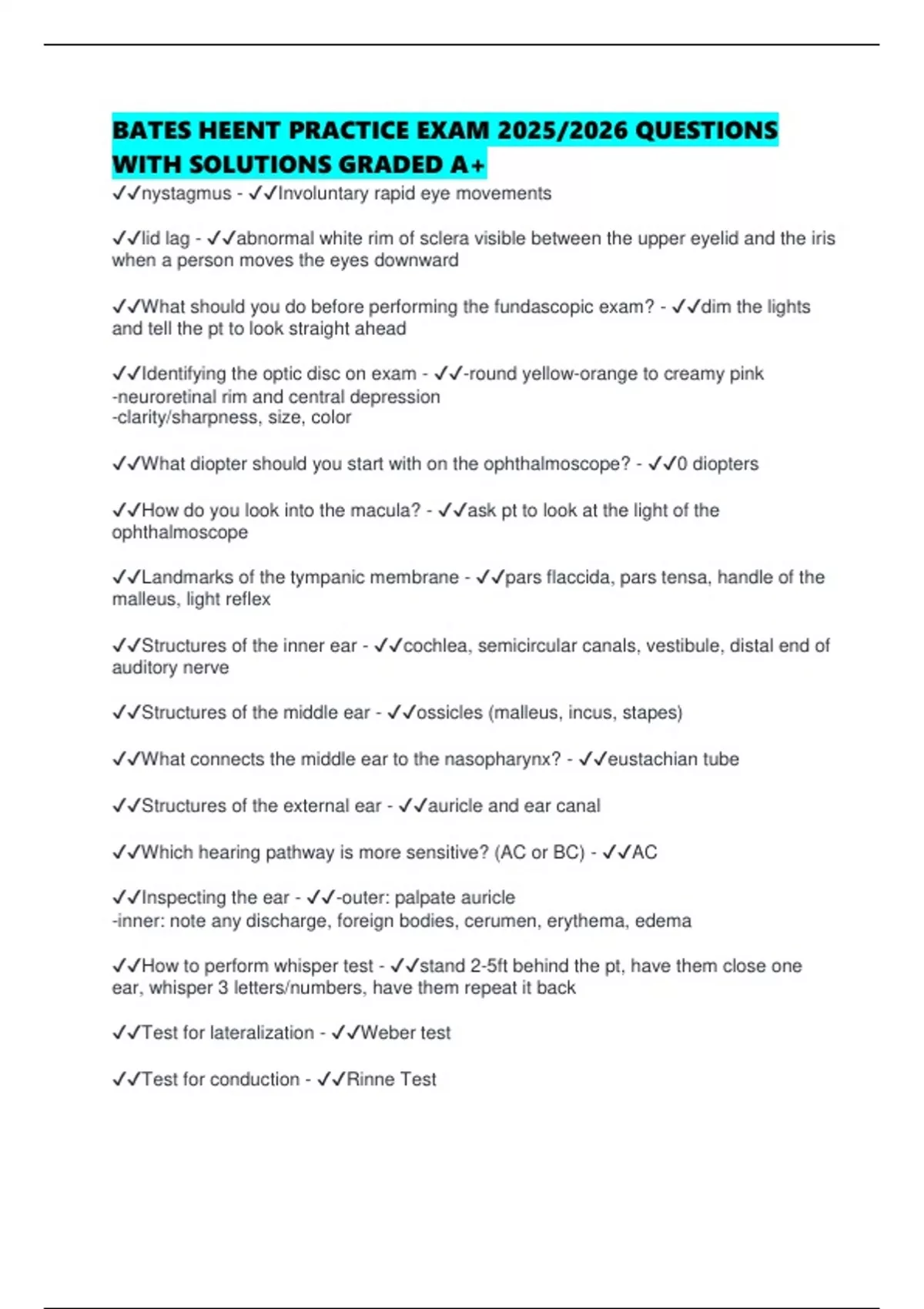 BATES HEENT PRACTICE EXAM 2025/2026 QUESTIONS WITH SOLUTIONS GRADED A+

✓✓nystagmus - ✓✓Involuntary rapid eye movements

✓✓lid lag - ✓✓abnormal white rim of sclera visible between the upper eyelid and the iris when a person moves the eyes downward

✓✓What should you do before performing the fundascopic exam? - ✓✓dim the lights and tell the pt to look straight ahead

✓✓Identifying the optic disc on exam - ✓✓-round yellow-orange to creamy pink
-neuroretinal rim and central depression
-clarity/sharpness, size, color

✓✓What diopter should you start with on the ophthalmoscope? - ✓✓0 diopters

✓✓How do you look into the macula? - ✓✓ask pt to look at the light of the ophthalmoscope

✓✓Landmarks of the tympanic membrane - ✓✓pars flaccida, pars tensa, handle of the malleus, light reflex

✓✓Structures of the inner ear - ✓✓cochlea, semicircular canals, vestibule, distal end of auditory nerve

✓✓Structures of the middle ear - ✓✓ossicles (malleus, incus, stapes)

✓✓What connects the middle ear to the nasopharynx? - ✓✓eustachian tube

✓✓Structures of the external ear - ✓✓auricle and ear canal

✓✓Which hearing pathway is more sensitive? (AC or BC) - ✓✓AC

✓✓Inspecting the ear - ✓✓-outer: palpate auricle
-inner: note any discharge, foreign bodies, cerumen, erythema, edema

✓✓How to perform whisper test - ✓✓stand 2-5ft behind the pt, have them close one ear, whisper 3 letters/numbers, have them repeat it back

✓✓Test for lateralization - ✓✓Weber test

✓✓Test for conduction - ✓✓Rinne Test